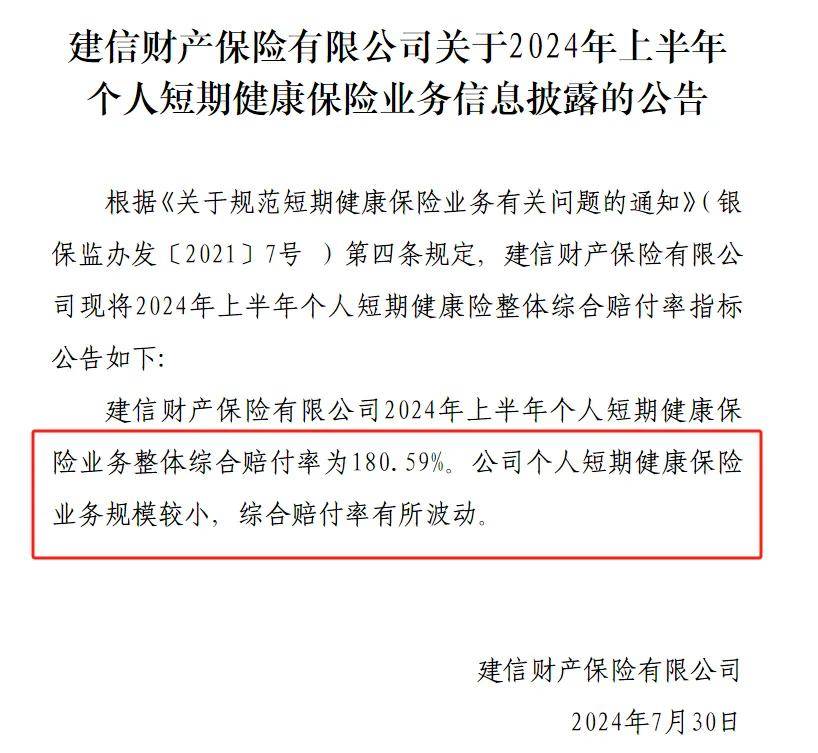 建信财产保险有限公司关于2024年上半年个人短期健康保险业务信息披露的公告

根据《关于规范短期健康保险业务有关问题的通知》（银保监办发〔2021〕7号 ）第四条规定，建信财产保险有限公司现将2024年上半年个人短期健康险整体综合赔付率指标公告如下:

建信财产保险有限公司2024年上半年个人短期健康保险业务整体综合赔付率为180.59%。公司个人短期健康保险业务规模较小，综合赔付率有所波动。

建信财产保险有限公司

2024年7月30日